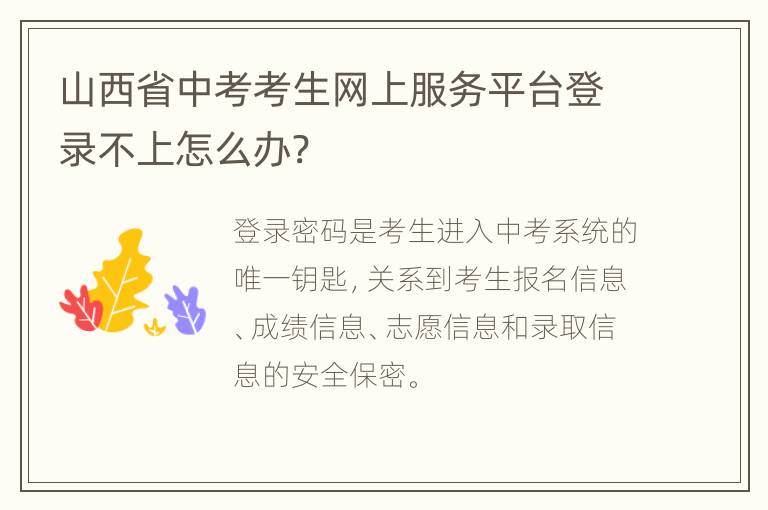 山西省中考考生网上服务平台登录不上怎么办?

登录密码是考生进入中考系统的唯一钥匙, 关系到考生报名信息、成绩信息、志愿信息和录取信息的安全保密。